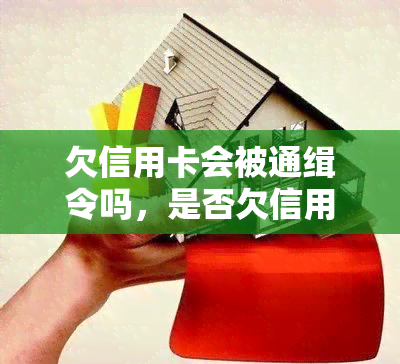 欠信用卡会被通缉令吗，是否欠信用